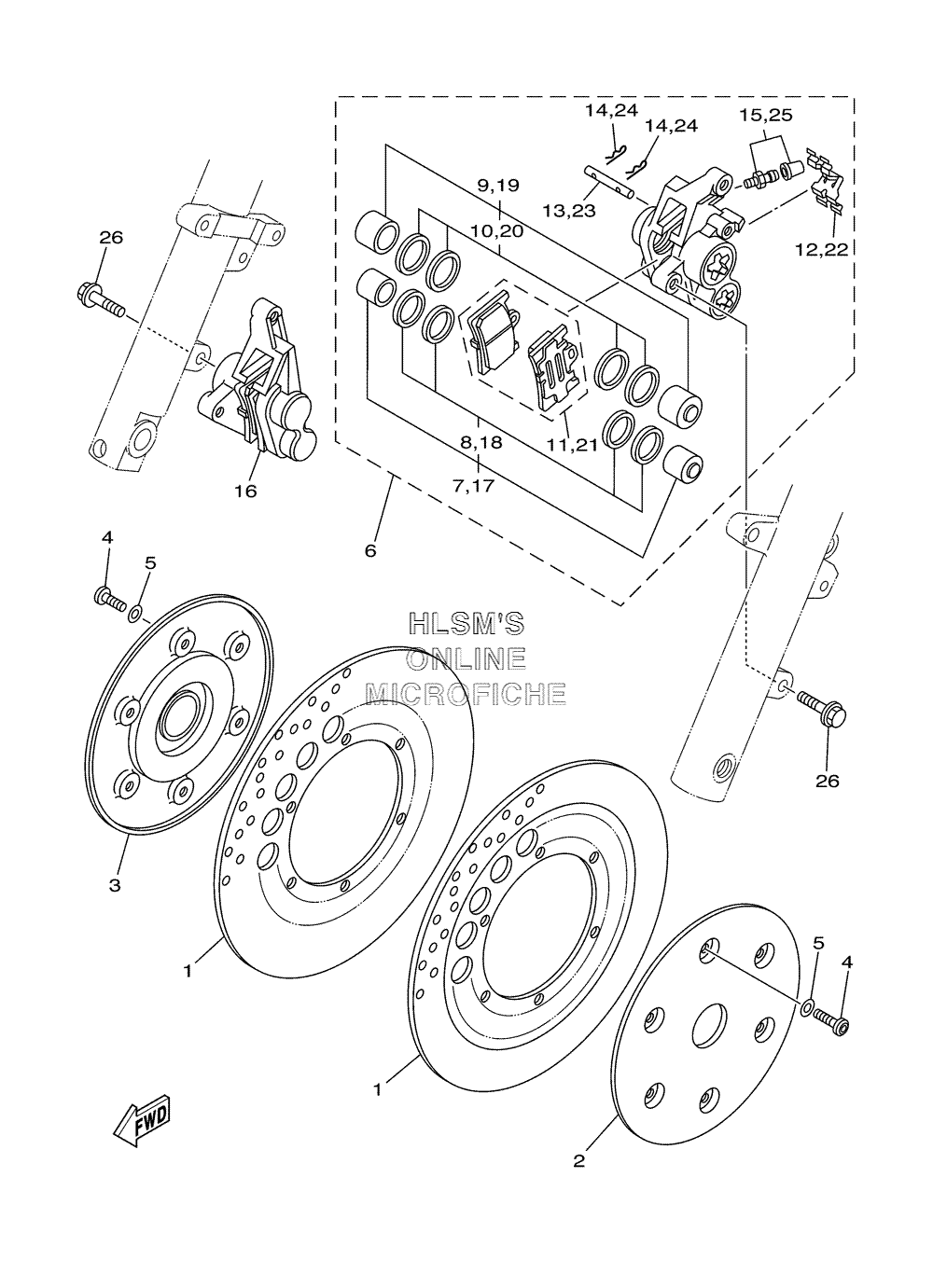 14,24
14,24
15,25
9,19
13,23
10,20
12,22
26
16
8,18
11,21
7,17
6
4
5
HLSM'S
ONLINE
MICROFICHE
26
3
1
5
4
1
FWD
2